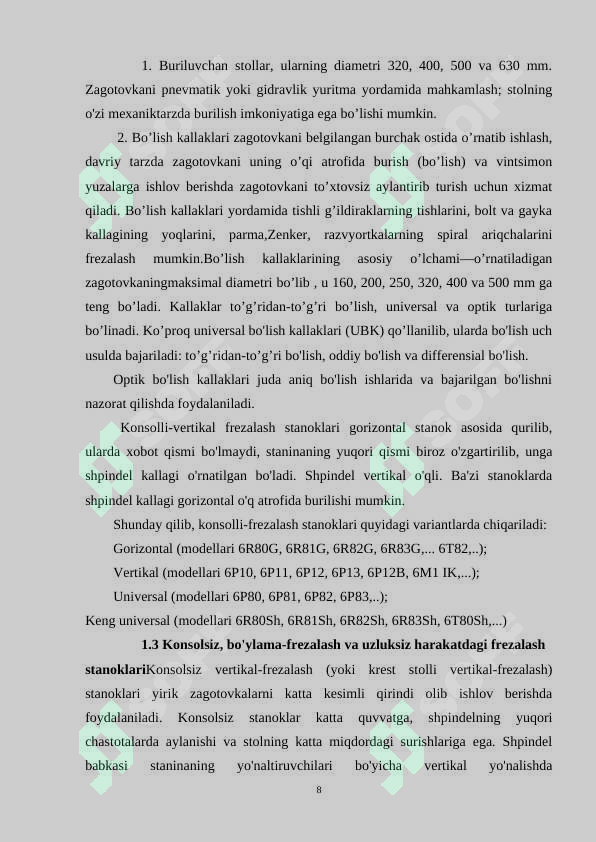 1. Buriluvchan stollar, ularning diametri 320, 400, 500 va 630 mm. Zagotovkani pnevmatik yoki gidravlik yuritma yordamida mahkamlash; stolning o'zi mexaniktarzda burilish imkoniyatiga ega bo'lishi mumkin.

2. Bo'lish kallaklari zagotovkani belgilangan burchak ostida o'rnatib ishlash, davriy tarzda zagotovkani uning o'qi atrofida burish (bo'lish) va vintsimon yuzalarga ishlov berishda zagotovkani to'xtovsiz aylantirib turish uchun xizmat qiladi. Bo'lish kallaklari yordamida tishli g'ildiraklarning tishlarini, bolt va gayka kallagining yoqlarini, parma,Zenker, razvyortkalarning spiral ariqchalarini frezalash mumkin.Bo'lish kallaklarining asosiy o'lchami—o'rnatiladigan zagotovkaningmaksimal diametri bo'lib , u 160, 200, 250, 320, 400 va 500 mm ga teng bo'ladi. Kallaklar to'g'ridan-to'g'ri bo'lish, universal va optik turlariga bo'linadi. Ko'proq universal bo'lish kallaklari (UBK) qo'llanilib, ularda bo'lish uch usulda bajariladi: to'g'ridan-to'g'ri bo'lish, oddiy bo'lish va differensial bo'lish.

Optik bo'lish kallaklari juda aniq bo'lish ishlarida va bajarilgan bo'lishni nazorat qilishda foydalaniladi.

Konsolli-vertikal frezalash stanoklari gorizontal stanok asosida qurilib, ularda xobot qismi bo'lmaydi, staninaning yuqori qismi biroz o'zgartirilib, unga shpindel kallagi o'rnatilgan bo'ladi. Shpindel vertikal o'qli. Ba'zi stanoklarda shpindel kallagi gorizontal o'q atrofida burilishi mumkin.

Shunday qilib, konsolli-frezalash stanoklari quyidagi variantlarda chiqariladi:

Gorizontal (modellari 6R80G, 6R81G, 6R82G, 6R83G,... 6T82,..);

Vertikal (modellari 6P10, 6P11, 6P12, 6P13, 6P12B, 6M1 IK,...);

Universal (modellari 6P80, 6P81, 6P82, 6P83,..);

Keng universal (modellari 6R80Sh, 6R81Sh, 6R82Sh, 6R83Sh, 6T80Sh,...)

1.3 Konsolsiz, bo'ylama-frezalash va uzluksiz harakatdagi frezalash stanoklariKonsolsiz vertikal-frezalash (yoki krest stolli vertikal-frezalash) stanoklari yirik zagotovkalarni katta kesimli qirindi olib ishlov berishda foydalaniladi. Konsolsiz stanoklar katta quvvatga, shpindelning yuqori chastotalarda aylanishi va stolning katta miqdordagi surishlariga ega. Shpindel babkasi staninaning yo'naltiruvchilari bo'yicha vertikal yo'nalishda

8